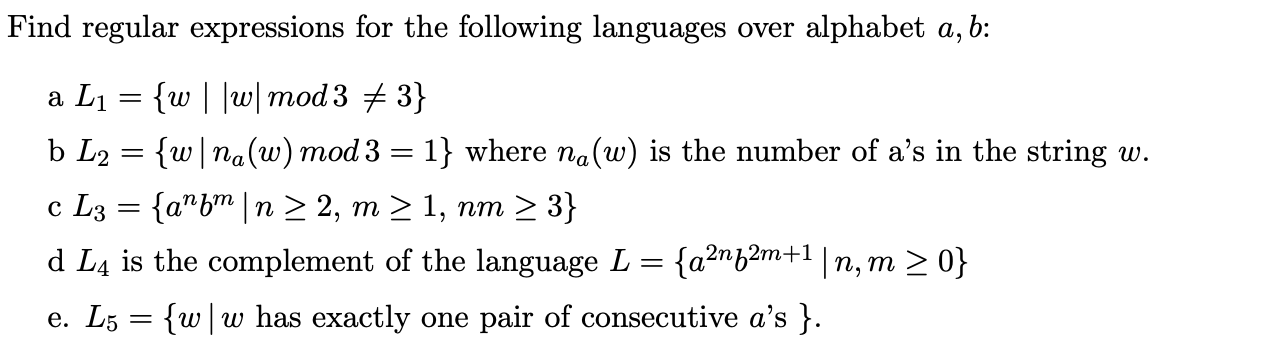 Find regular expressions for the following languages over alphabet $a, b$:

a $L_1 = \{w \mid |w| \, mod \, 3 \neq 3\}$

b $L_2 = \{w \mid n_a(w) \, mod \, 3 = 1\}$ where $n_a(w)$ is the number of a's in the string $w$.

c $L_3 = \{a^n b^m \mid n \geq 2, \, m \geq 1, \, nm \geq 3\}$

d $L_4$ is the complement of the language $L = \{a^{2n} b^{2m+1} \mid n, m \geq 0\}$

e. $L_5 = \{w \mid w$ has exactly one pair of consecutive $a$'s $\}$.